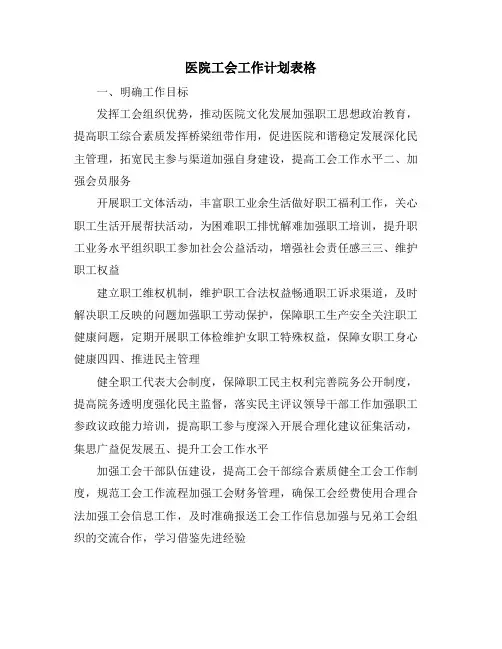 医院工会工作计划表格

一、明确工作目标

发挥工会组织优势，推动医院文化发展加强职工思想政治教育，提高职工综合素质发挥桥梁纽带作用，促进医院和谐稳定发展深化民主管理，拓宽民主参与渠道加强自身建设，提高工会工作水平二、加强会员服务

开展职工文体活动，丰富职工业余生活做好职工福利工作，关心职工生活开展帮扶活动，为困难职工排忧解难加强职工培训，提升职工业务水平组织职工参加社会公益活动，增强社会责任感三三、维护职工权益

建立职工维权机制，维护职工合法权益畅通职工诉求渠道，及时解决职工反映的问题加强职工劳动保护，保障职工生产安全关注职工健康问题，定期开展职工体检维护女职工特殊权益，保障女职工身心健康四四、推进民主管理

健全职工代表大会制度，保障职工民主权利完善院务公开制度，提高院务透明度强化民主监督，落实民主评议领导干部工作加强职工参政议政能力培训，提高职工参与度深入开展合理化建议征集活动，集思广益促发展五、提升工会工作水平

加强工会干部队伍建设，提高工会干部综合素质健全工会工作制度，规范工会工作流程加强工会财务管理，确保工会经费使用合理合法加强工会信息工作，及时准确报送工会工作信息加强与兄弟工会组织的交流合作，学习借鉴先进经验